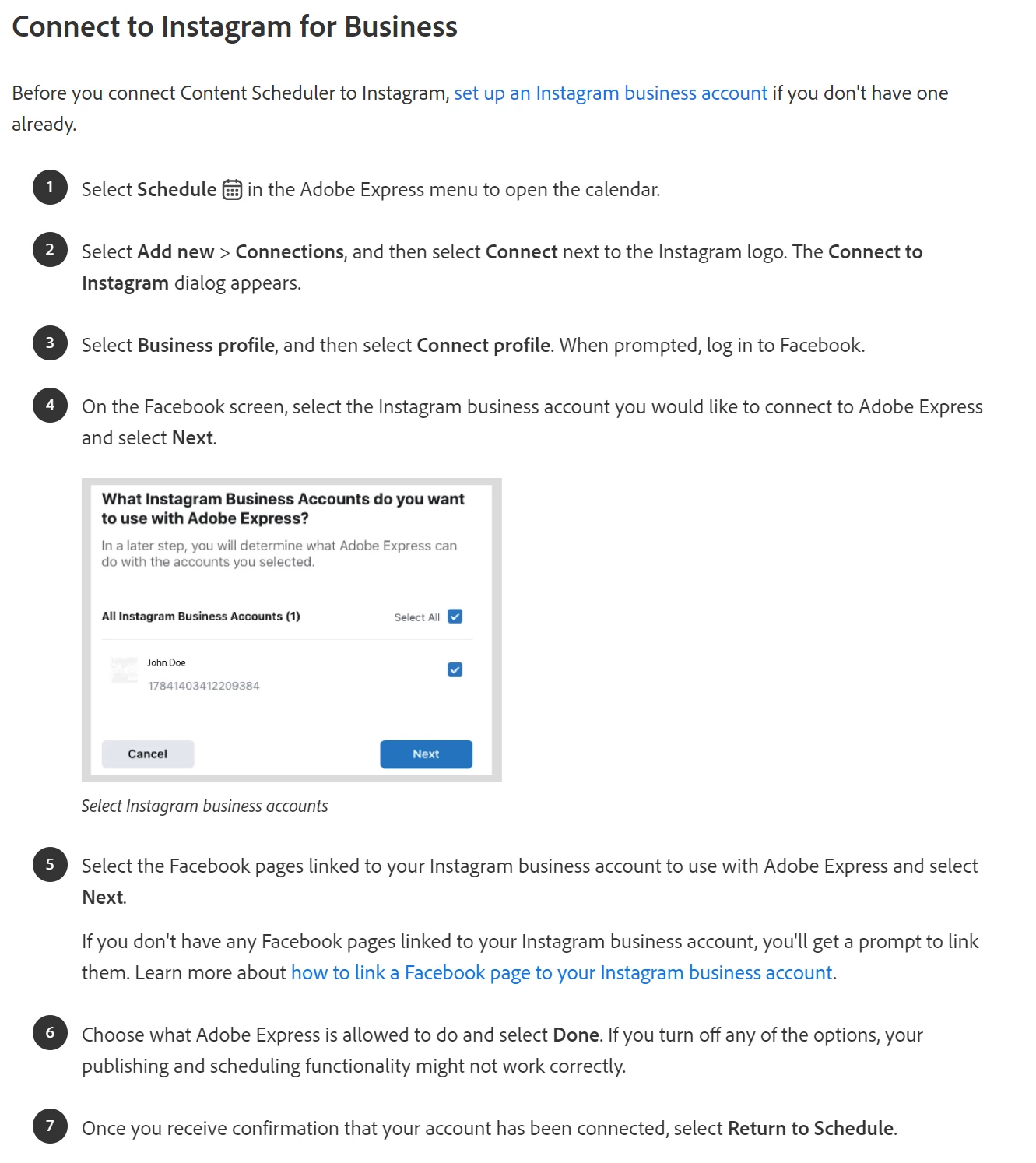 Connect to Instagram for Business

Before you connect Content Scheduler to Instagram, set up an Instagram business account if you don't have one already.

1 Select Schedule in the Adobe Express menu to open the calendar.

2 Select Add new > Connections, and then select Connect next to the Instagram logo. The Connect to Instagram dialog appears.

3 Select Business profile, and then select Connect profile. When prompted, log in to Facebook.

4 On the Facebook screen, select the Instagram business account you would like to connect to Adobe Express and select Next.

What Instagram Business Accounts do you want to use with Adobe Express?

In a later step, you will determine what Adobe Express can do with the accounts you selected.

All Instagram Business Accounts (1)

Select All

John Doe

17841403412209384

Cancel

Next

Select Instagram business accounts

5 Select the Facebook pages linked to your Instagram business account to use with Adobe Express and select Next.

If you don't have any Facebook pages linked to your Instagram business account, you'll get a prompt to link them. Learn more about how to link a Facebook page to your Instagram business account.

6 Choose what Adobe Express is allowed to do and select Done. If you turn off any of the options, your publishing and scheduling functionality might not work correctly.

7 Once you receive confirmation that your account has been connected, select Return to Schedule.